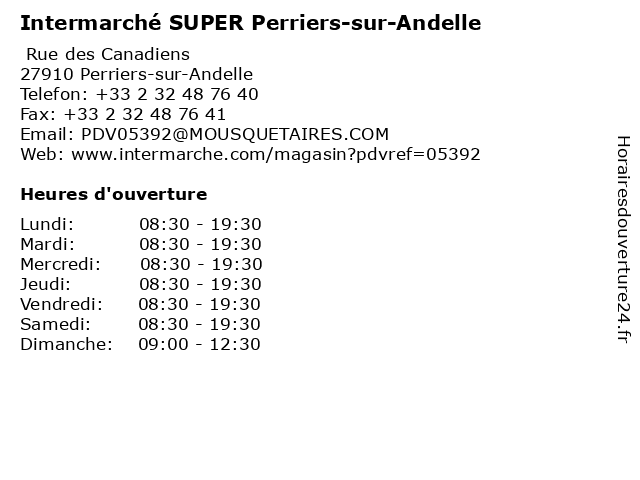 Intermarché SUPER Perriers-sur-Andelle

Rue des Canadiens
27910 Perriers-sur-Andelle
Telefon: +33 2 32 48 76 40
Fax: +33 2 32 48 76 41
Email: PDV05392@MOUSQUETAIRES.COM
Web: www.intermarche.com/magasin?pdvref=05392

Heures d'ouverture

Lundi: 08:30 - 19:30
Mardi: 08:30 - 19:30
Mercredi: 08:30 - 19:30
Jeudi: 08:30 - 19:30
Vendredi: 08:30 - 19:30
Samedi: 08:30 - 19:30
Dimanche: 09:00 - 12:30

Horairesdouverture24.fr